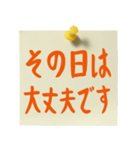 その日は
大丈夫です